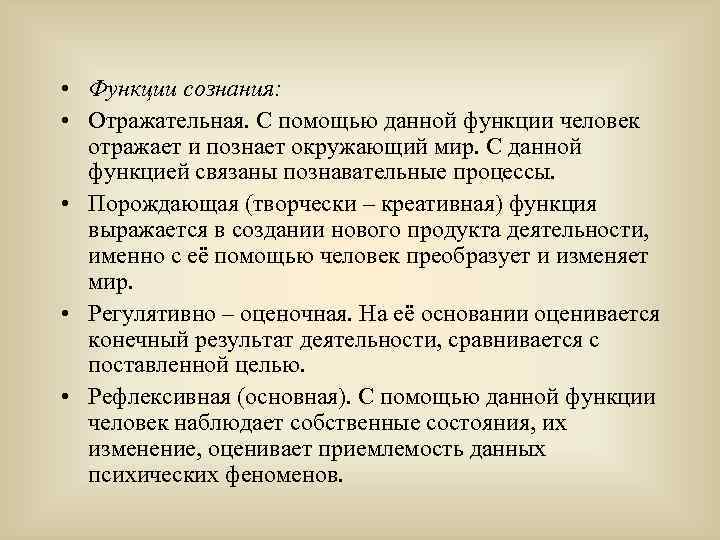 • Функции сознания:

• Отражательная. С помощью данной функции человек отражает и познает окружающий мир. С данной функцией связаны познавательные процессы.

• Порождающая (творчески – креативная) функция выражается в создании нового продукта деятельности, именно с её помощью человек преобразует и изменяет мир.

• Регулятивно – оценочная. На её основании оценивается конечный результат деятельности, сравнивается с поставленной целью.

• Рефлексивная (основная). С помощью данной функции человек наблюдает собственные состояния, их изменение, оценивает приемлемость данных психических феноменов.